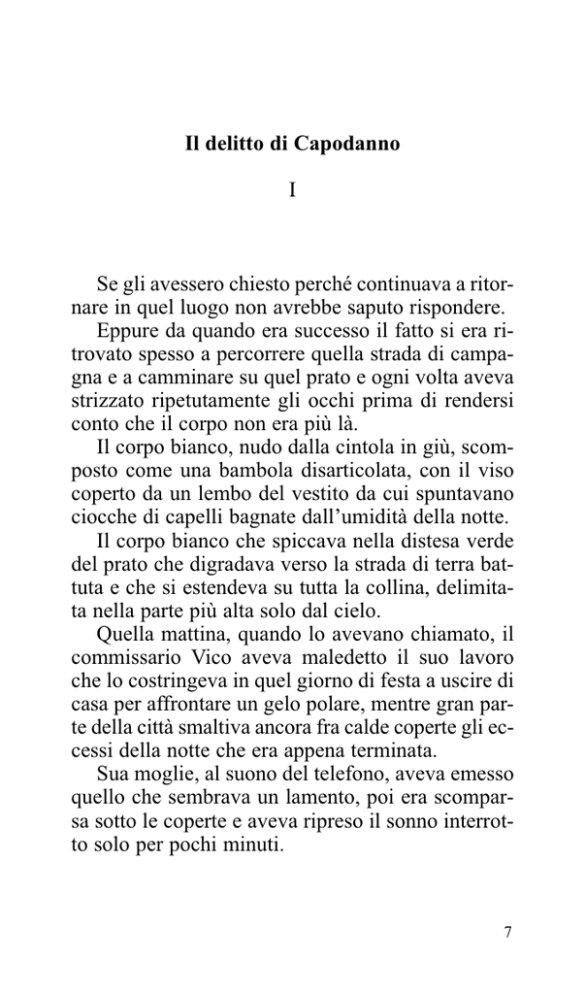 Il delitto di Capodanno

I

Se gli avessero chiesto perché continuava a ritornare in quel luogo non avrebbe saputo rispondere.

Eppure da quando era successo il fatto si era ritrovato spesso a percorrere quella strada di campagna e a camminare su quel prato e ogni volta aveva strizzato ripetutamente gli occhi prima di rendersi conto che il corpo non era più là.

Il corpo bianco, nudo dalla cintola in giù, scomposto come una bambola disarticolata, con il viso coperto da un lembo del vestito da cui spuntavano ciocche di capelli bagnate dall'umidità della notte.

Il corpo bianco che spiccava nella distesa verde del prato che digradava verso la strada di terra battuta e che si estendeva su tutta la collina, delimitata nella parte più alta solo dal cielo.

Quella mattina, quando lo avevano chiamato, il commissario Vico aveva maledetto il suo lavoro che lo costringeva in quel giorno di festa a uscire di casa per affrontare un gelo polare, mentre gran parte della città smaltiva ancora fra calde coperte gli eccessi della notte che era appena terminata.

Sua moglie, al suono del telefono, aveva emesso quello che sembrava un lamento, poi era scomparsa sotto le coperte e aveva ripreso il sonno interrotto solo per pochi minuti.

7